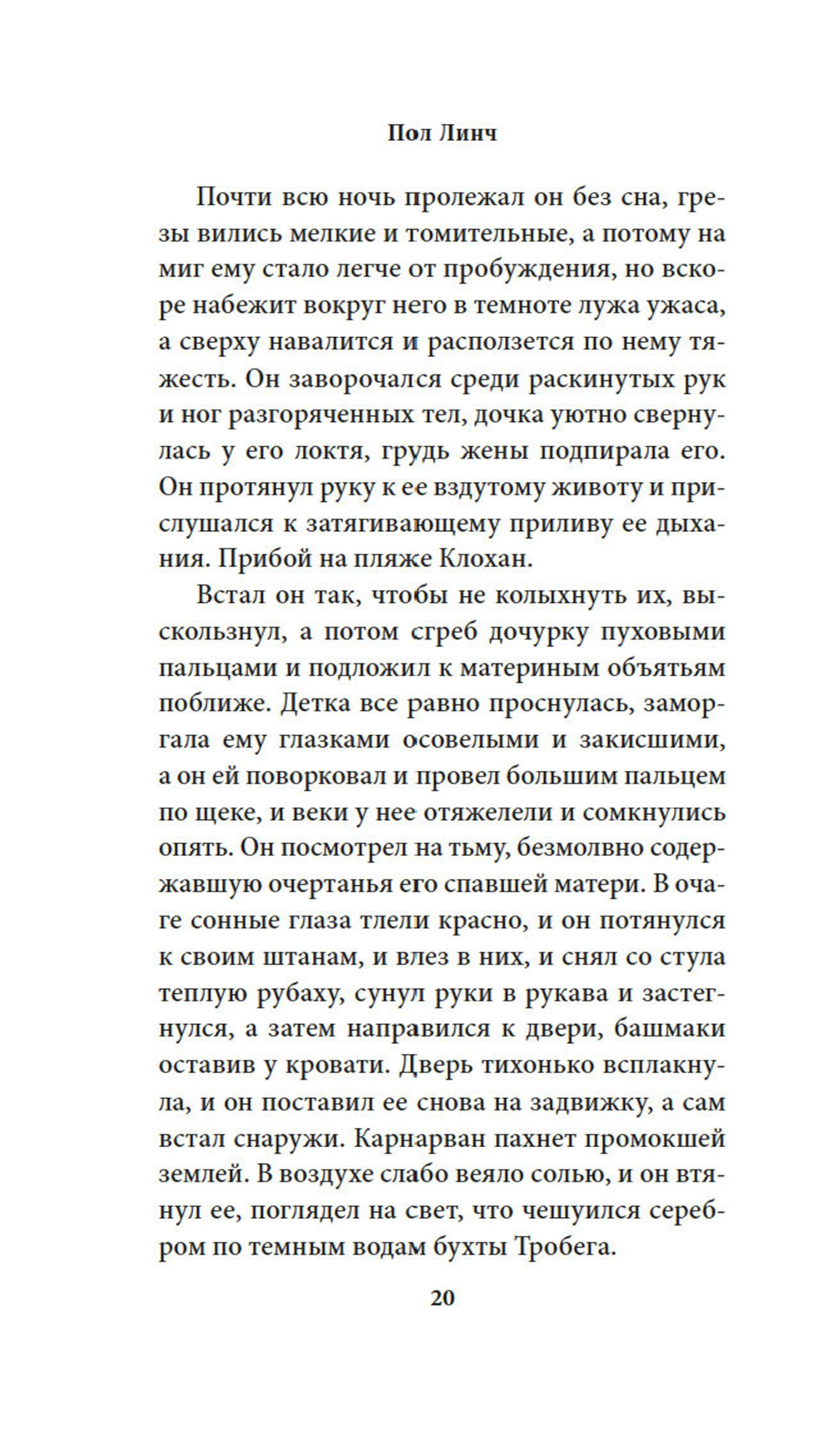 Пол Линч

Почти всю ночь пролежал он без сна, грезы вились мелкие и томительные, а потому на миг ему стало легче от пробуждения, но вскоре набежит вокруг него в темноте лужа ужаса, а сверху навалится и расползется по нему тяжесть. Он заворочался среди раскинутых рук и ног разгоряченных тел, дочка уютно свернулась у его локтя, грудь жены подпирала его. Он протянул руку к ее вздутому животу и прислушался к затягивающему приливу ее дыхания. Прибой на пляже Клохан.

Встал он так, чтобы не колыхнуть их, выскользнул, а потом сгреб дочурку пуховыми пальцами и подложил к материным объятьям поближе. Детка все равно проснулась, заморгала ему глазками осовелыми и закисшими, а он ей поворковал и провел большим пальцем по щеке, и веки у нее отяжелели и сомкнулись опять. Он посмотрел на тьму, безмолвно содержавшую очертанья его спавшей матери. В очаге сонные глаза тлели красно, и он потянулся к своим штанам, и влез в них, и снял со стула теплую рубаху, сунул руки в рукава и застегнулся, а затем направился к двери, башмаки оставив у кровати. Дверь тихонько всплакнула, и он поставил ее снова на задвижку, а сам встал снаружи. Карнарван пахнет промокшей землей. В воздухе слабо веяло солью, и он втянул ее, поглядел на свет, что чешуился серебром по темным водам бухты Тробега.

20